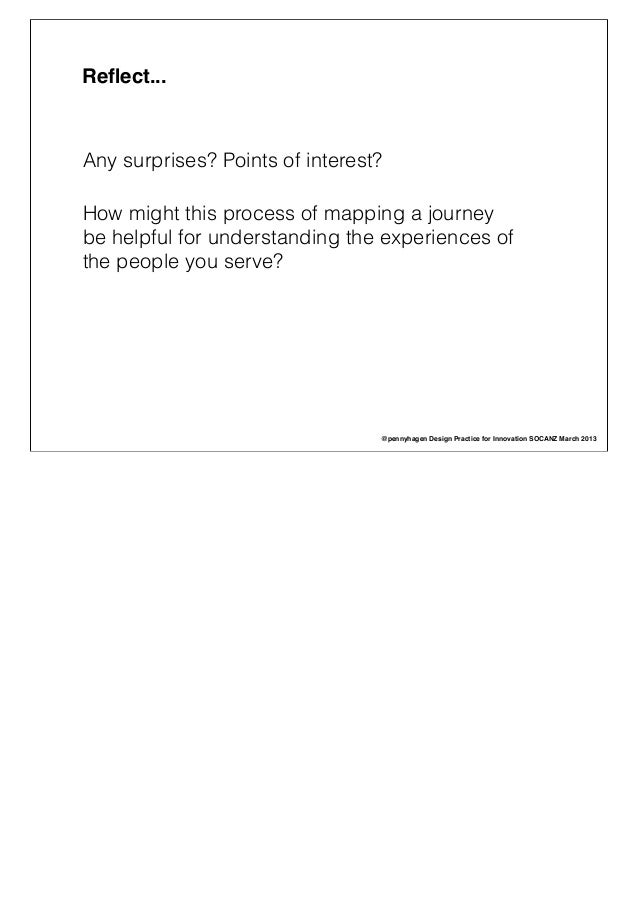 Reflect...

Any surprises? Points of interest?

How might this process of mapping a journey be helpful for understanding the experiences of the people you serve?

@pennyhagen Design Practice for Innovation SOCANZ March 2013